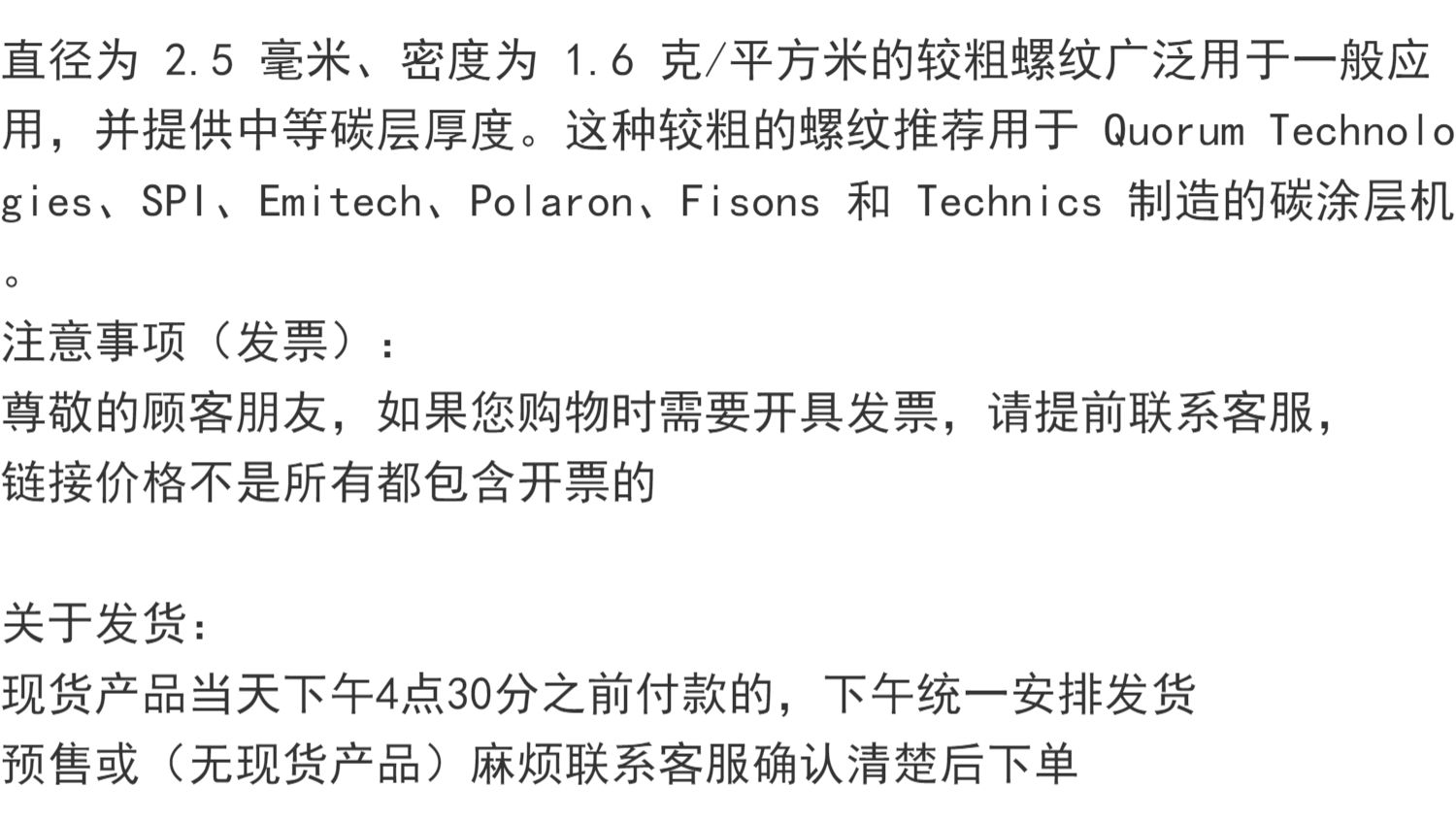 直径为2.5毫米、密度为1.6克/平方米的较粗螺纹广泛用于一般应用，并提供中等碳层厚度。这种较粗的螺纹推荐用于Quorum Technologies、SPI、Emitech、Polaron、Fisons和Technics制造的碳涂层机。

注意事项（发票）：
尊敬的顾客朋友，如果您购物时需要开具发票，请提前联系客服，
链接价格不是所有都包含开票的

关于发货：
现货产品当天下午4点30分之前付款的，下午统一安排发货
预售或（无现货产品）麻烦联系客服确认清楚后下单